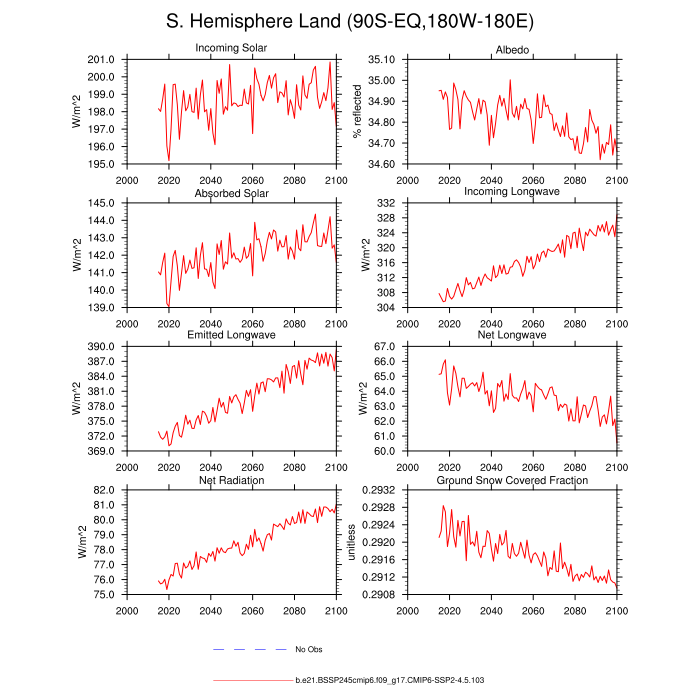 S. Hemisphere Land (90S-EQ,180W-180E)

Incoming Solar
W/m^2
201.0
200.0
199.0
198.0
197.0
196.0
195.0
2000 2020 2040 2060 2080 2100

Albedo
% reflected
35.10
35.00
34.90
34.80
34.70
34.60
2000 2020 2040 2060 2080 2100

Absorbed Solar
W/m^2
145.0
144.0
143.0
142.0
141.0
140.0
139.0
2000 2020 2040 2060 2080 2100

Incoming Longwave
W/m^2
332
328
324
320
316
312
308
304
2000 2020 2040 2060 2080 2100

Emitted Longwave
W/m^2
390.0
387.0
384.0
381.0
378.0
375.0
372.0
369.0
2000 2020 2040 2060 2080 2100

Net Longwave
W/m^2
67.0
66.0
65.0
64.0
63.0
62.0
61.0
60.0
2000 2020 2040 2060 2080 2100

Net Radiation
W/m^2
82.0
81.0
80.0
79.0
78.0
77.0
76.0
75.0
2000 2020 2040 2060 2080 2100

Ground Snow Covered Fraction
unitless
0.2932
0.2928
0.2924
0.2920
0.2916
0.2912
0.2908
2000 2020 2040 2060 2080 2100

No Obs

b.e21.BSSP245cmip6.f09_g17.CMIP6-SSP2-4.5.103